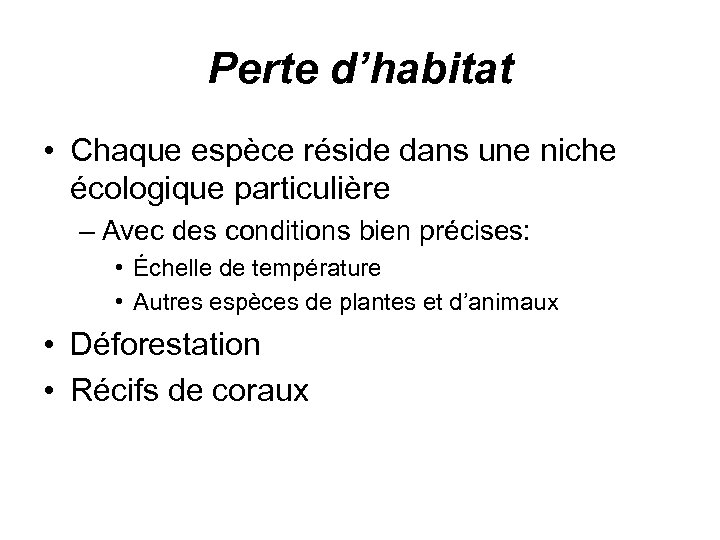 Perte d’habitat

• Chaque espèce réside dans une niche écologique particulière

– Avec des conditions bien précises:

• Échelle de température

• Autres espèces de plantes et d’animaux

• Déforestation

• Récifs de coraux